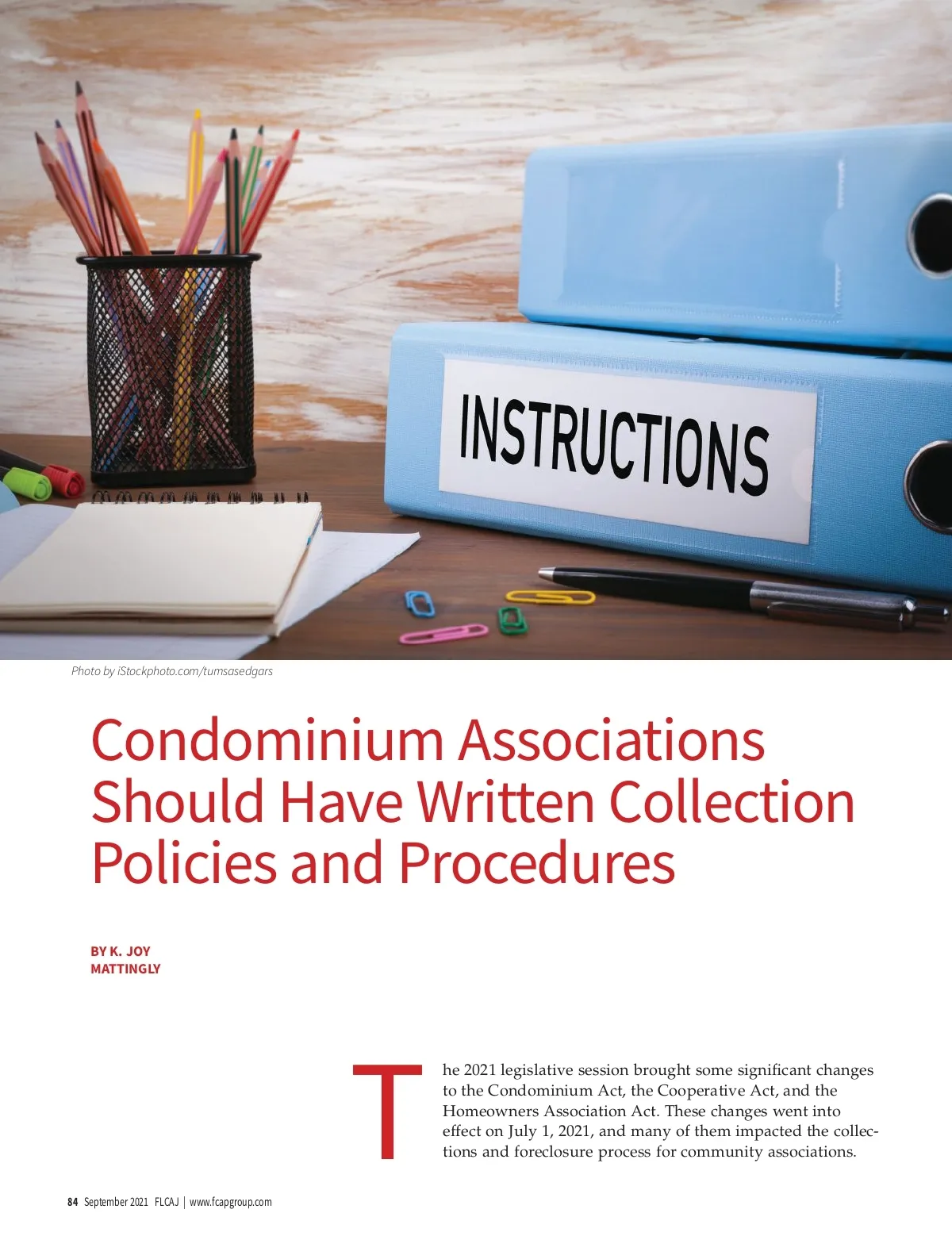 INSTRUCTIONS

Photo by iStockphoto.com/tumsasedgars

Condominium Associations Should Have Written Collection Policies and Procedures

BY K. JOY MATTINGLY

The 2021 legislative session brought some significant changes to the Condominium Act, the Cooperative Act, and the Homeowners Association Act. These changes went into effect on July 1, 2021, and many of them impacted the collections and foreclosure process for community associations.

84 September 2021 FLCAJ | www.fcapgroup.com